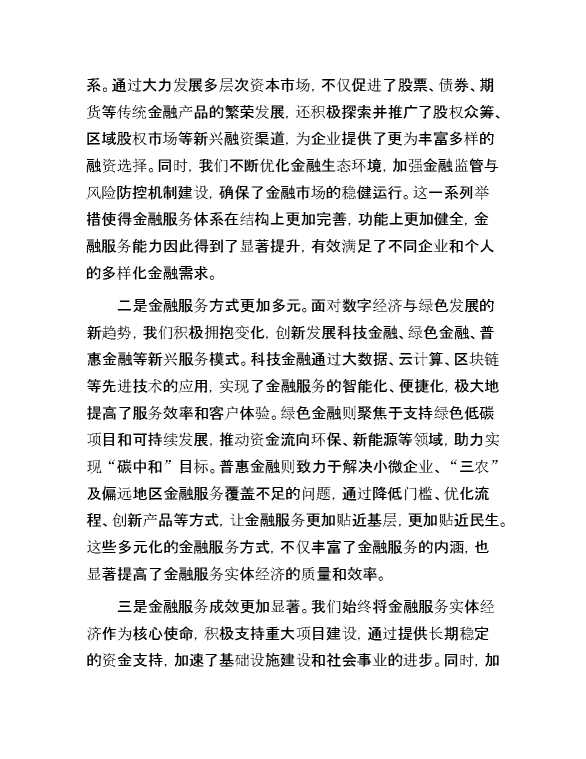 系。通过大力发展多层次资本市场，不仅促进了股票、债券、期货等传统金融产品的繁荣发展，还积极探索并推广了股权众筹、区域股权市场等新兴融资渠道，为企业提供了更为丰富多样的融资选择。同时，我们不断优化金融生态环境，加强金融监管与风险防控机制建设，确保了金融市场的稳健运行。这一系列举措使得金融服务体系在结构上更加完善，功能上更加健全，金融服务能力因此得到了显著提升，有效满足了不同企业和个人的多样化金融需求。

二是金融服务方式更加多元。面对数字经济与绿色发展的新趋势，我们积极拥抱变化，创新发展科技金融、绿色金融、普惠金融等新兴服务模式。科技金融通过大数据、云计算、区块链等先进技术的应用，实现了金融服务的智能化、便捷化，极大地提高了服务效率和客户体验。绿色金融则聚焦于支持绿色低碳项目和可持续发展，推动资金流向环保、新能源等领域，助力实现“碳中和”目标。普惠金融则致力于解决小微企业、“三农”及偏远地区金融服务覆盖不足的问题，通过降低门槛、优化流程、创新产品等方式，让金融服务更加贴近基层，更加贴近民生。这些多元化的金融服务方式，不仅丰富了金融服务的内涵，也显著提高了金融服务实体经济的质量和效率。

三是金融服务成效更加显著。我们始终将金融服务实体经济作为核心使命，积极支持重大项目建设，通过提供长期稳定的资金支持，加速了基础设施建设和社会事业的进步。同时，加